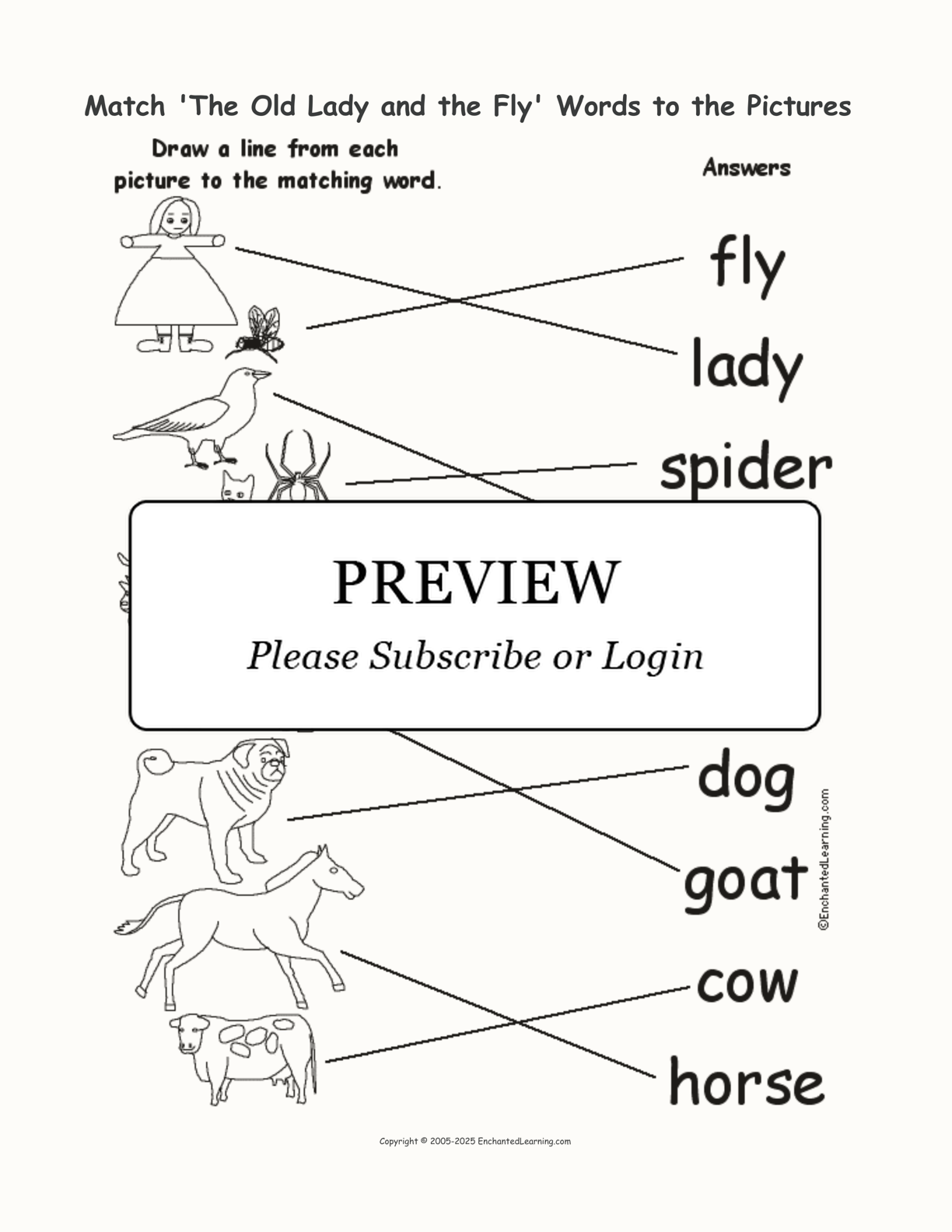 Match 'The Old Lady and the Fly' Words to the Pictures

Draw a line from each picture to the matching word.

Answers

fly

lady

spider

PREVIEW

Please Subscribe or Login

dog

goat

cow

horse

©EnchantedLearning.com

Copyright © 2005-2025 EnchantedLearning.com